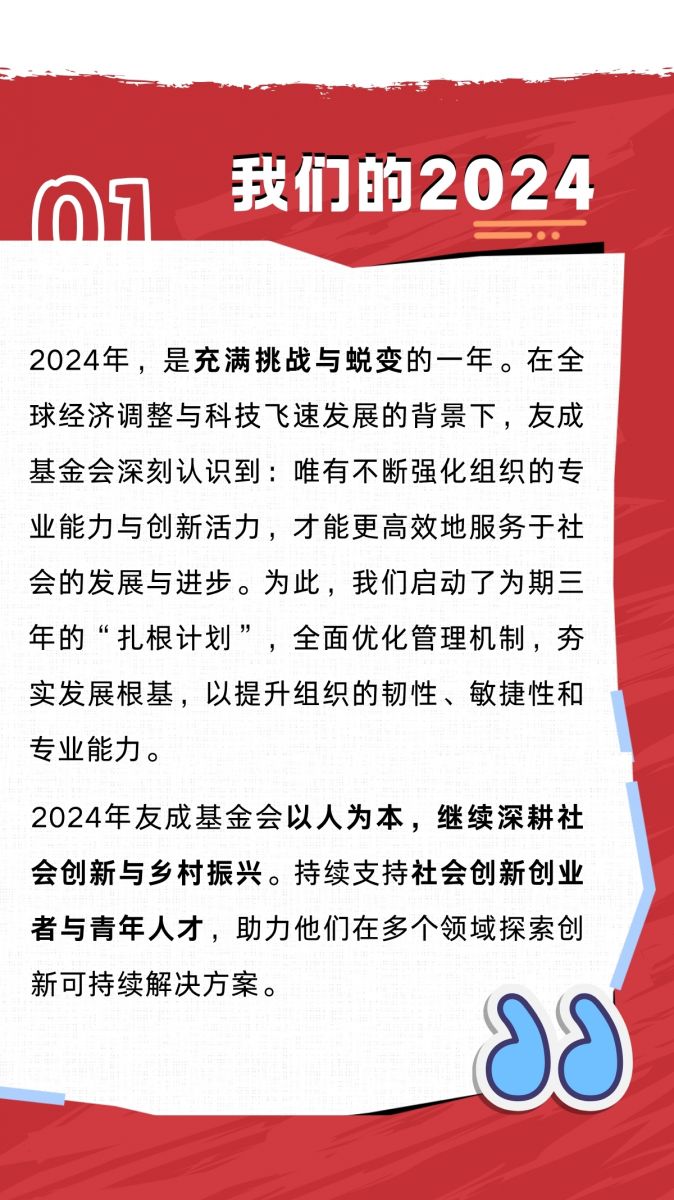 01 我们的2024

2024年，是充满挑战与蜕变的一年。在全球经济调整与科技飞速发展的背景下，友成基金会深刻认识到：唯有不断强化组织的专业能力与创新活力，才能更高效地服务于社会的发展与进步。为此，我们启动了为期三年的“扎根计划”，全面优化管理机制，夯实发展根基，以提升组织的韧性、敏捷性和专业能力。

2024年友成基金会以人为本，继续深耕社会创新与乡村振兴。持续支持社会创新创业者与青年人才，助力他们在多个领域探索创新可持续解决方案。